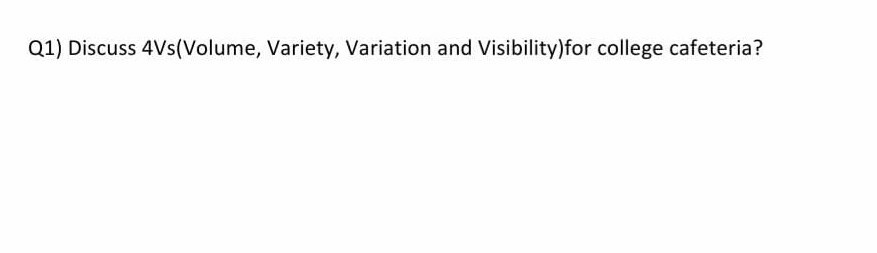 Q1) Discuss 4Vs(Volume, Variety, Variation and Visibility)for college cafeteria?